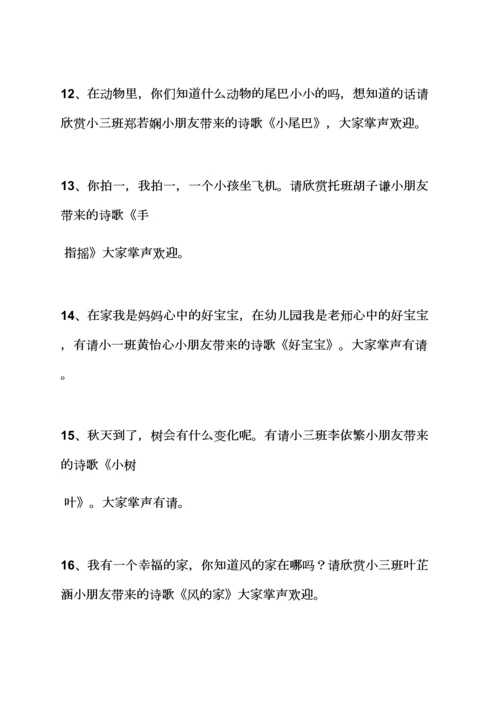 12、在动物里，你们知道什么动物的尾巴小小的吗，想知道的话请欣赏小三班郑若娴小朋友带来的诗歌《小尾巴》，大家掌声欢迎。

13、你拍一，我拍一，一个小孩坐飞机。请欣赏托班胡子谦小朋友带来的诗歌《手

指摇》大家掌声欢迎。

14、在家我是妈妈心中的好宝宝，在幼儿园我是老师心中的好宝宝，有请小一班黄怡心小朋友带来的诗歌《好宝宝》。大家掌声有请。

15、秋天到了，树会有什么变化呢。有请小三班李依繁小朋友带来的诗歌《小树

叶》。大家掌声有请。

16、我有一个幸福的家，你知道风的家在哪吗？请欣赏小三班叶芷涵小朋友带来的诗歌《风的家》大家掌声欢迎。